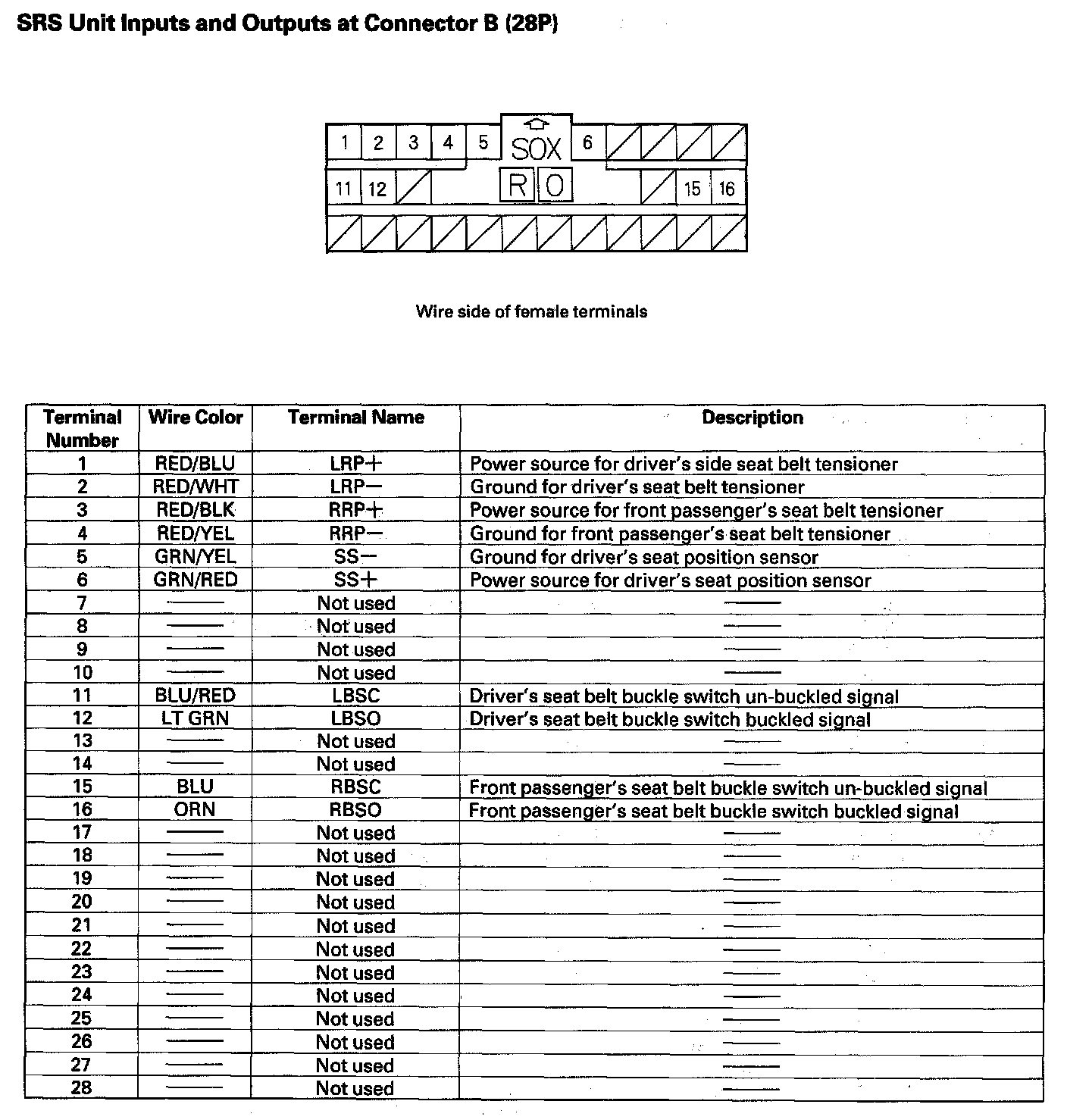 SRS Unit Inputs and Outputs at Connector B (28P)

1 2 3 4 5 SOX 6
11 12 R O 15 16

Wire side of female terminals

| Terminal Number | Wire Color | Terminal Name | Description |
|---|---|---|---|
| 1 | RED/BLU | LRP+ | Power source for driver's side seat belt tensioner |
| 2 | RED/WHT | LRP− | Ground for driver's seat belt tensioner |
| 3 | RED/BLK | RRP+ | Power source for front passenger's seat belt tensioner |
| 4 | RED/YEL | RRP− | Ground for front passenger's seat belt tensioner |
| 5 | GRN/YEL | SS− | Ground for driver's seat position sensor |
| 6 | GRN/RED | SS+ | Power source for driver's seat position sensor |
| 7 | —— | Not used | —— |
| 8 | —— | Not used | —— |
| 9 | —— | Not used | —— |
| 10 | —— | Not used | —— |
| 11 | BLU/RED | LBSC | Driver's seat belt buckle switch un-buckled signal |
| 12 | LT GRN | LBSO | Driver's seat belt buckle switch buckled signal |
| 13 | —— | Not used | —— |
| 14 | —— | Not used | —— |
| 15 | BLU | RBSC | Front passenger's seat belt buckle switch un-buckled signal |
| 16 | ORN | RBSO | Front passenger's seat belt buckle switch buckled signal |
| 17 | —— | Not used | —— |
| 18 | —— | Not used | —— |
| 19 | —— | Not used | —— |
| 20 | —— | Not used | —— |
| 21 | —— | Not used | —— |
| 22 | —— | Not used | —— |
| 23 | —— | Not used | —— |
| 24 | —— | Not used | —— |
| 25 | —— | Not used | —— |
| 26 | —— | Not used | —— |
| 27 | —— | Not used | —— |
| 28 | —— | Not used | —— |